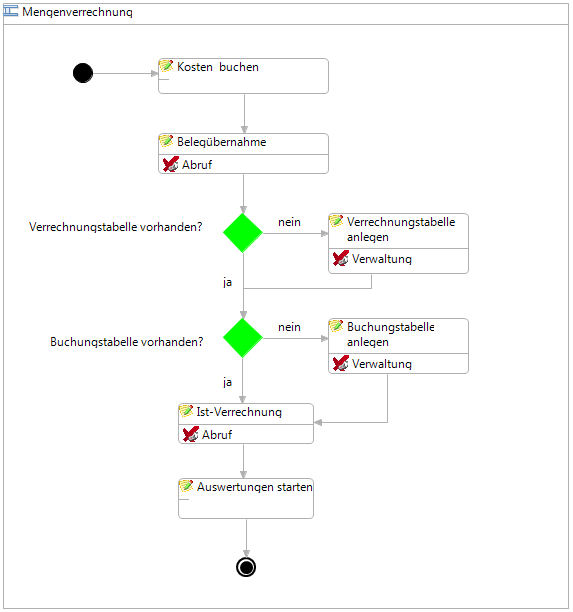 Mengenverrechnung

Kosten buchen

Belegübernahme

Abruf

Verrechnungstabelle vorhanden?

nein

Verrechnungstabelle anlegen

Verwaltung

ja

Buchungstabelle vorhanden?

nein

Buchungstabelle anlegen

Verwaltung

ja

Ist-Verrechnung

Abruf

Auswertungen starten